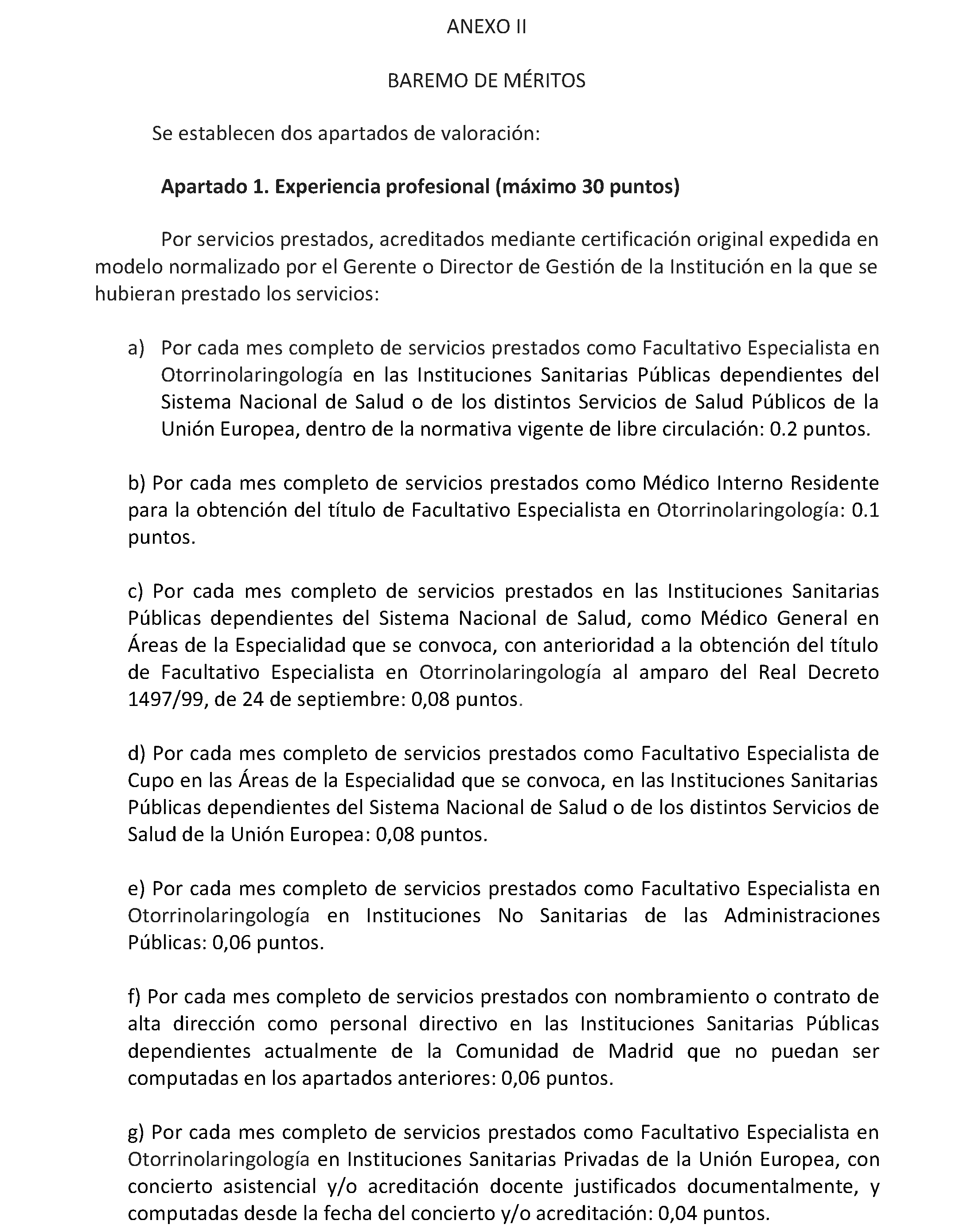 ANEXO II

BAREMO DE MÉRITOS

Se establecen dos apartados de valoración:

Apartado 1. Experiencia profesional (máximo 30 puntos)

Por servicios prestados, acreditados mediante certificación original expedida en modelo normalizado por el Gerente o Director de Gestión de la Institución en la que se hubieran prestado los servicios:

a) Por cada mes completo de servicios prestados como Facultativo Especialista en Otorrinolaringología en las Instituciones Sanitarias Públicas dependientes del Sistema Nacional de Salud o de los distintos Servicios de Salud Públicos de la Unión Europea, dentro de la normativa vigente de libre circulación: 0.2 puntos.

b) Por cada mes completo de servicios prestados como Médico Interno Residente para la obtención del título de Facultativo Especialista en Otorrinolaringología: 0.1 puntos.

c) Por cada mes completo de servicios prestados en las Instituciones Sanitarias Públicas dependientes del Sistema Nacional de Salud, como Médico General en Áreas de la Especialidad que se convoca, con anterioridad a la obtención del título de Facultativo Especialista en Otorrinolaringología al amparo del Real Decreto 1497/99, de 24 de septiembre: 0,08 puntos.

d) Por cada mes completo de servicios prestados como Facultativo Especialista de Cupo en las Áreas de la Especialidad que se convoca, en las Instituciones Sanitarias Públicas dependientes del Sistema Nacional de Salud o de los distintos Servicios de Salud de la Unión Europea: 0,08 puntos.

e) Por cada mes completo de servicios prestados como Facultativo Especialista en Otorrinolaringología en Instituciones No Sanitarias de las Administraciones Públicas: 0,06 puntos.

f) Por cada mes completo de servicios prestados con nombramiento o contrato de alta dirección como personal directivo en las Instituciones Sanitarias Públicas dependientes actualmente de la Comunidad de Madrid que no puedan ser computadas en los apartados anteriores: 0,06 puntos.

g) Por cada mes completo de servicios prestados como Facultativo Especialista en Otorrinolaringología en Instituciones Sanitarias Privadas de la Unión Europea, con concierto asistencial y/o acreditación docente justificados documentalmente, y computadas desde la fecha del concierto y/o acreditación: 0,04 puntos.